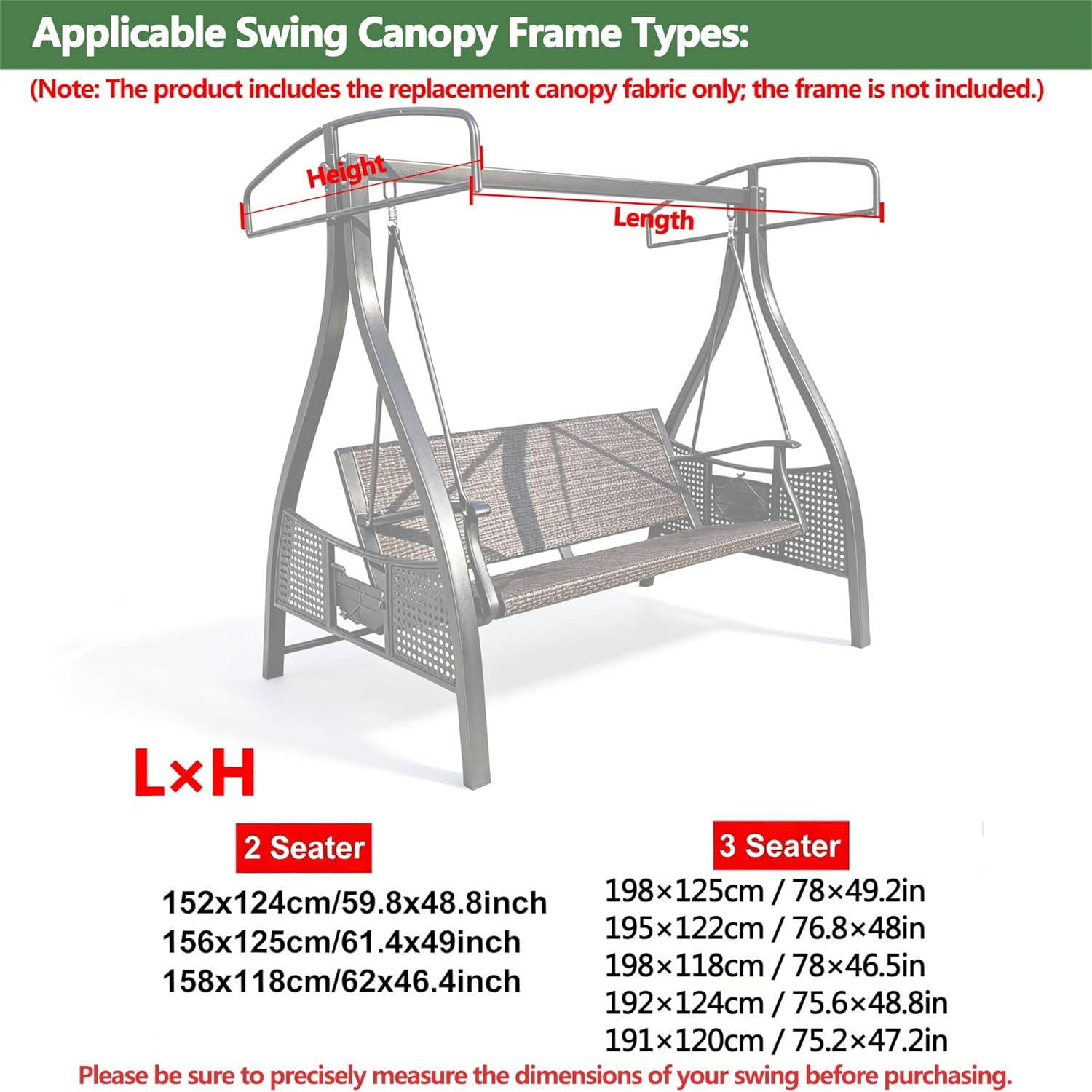 Applicable Swing Canopy Frame Types:

(Note: The product includes the replacement canopy fabric only; the frame is not included.)

Height

Length

L×H

2 Seater

152x124cm/59.8x48.8inch
156x125cm/61.4x49inch
158x118cm/62x46.4inch

3 Seater

198×125cm / 78×49.2in
195×122cm / 76.8×48in
198×118cm / 78×46.5in
192×124cm / 75.6×48.8in
191×120cm / 75.2×47.2in

Please be sure to precisely measure the dimensions of your swing before purchasing.